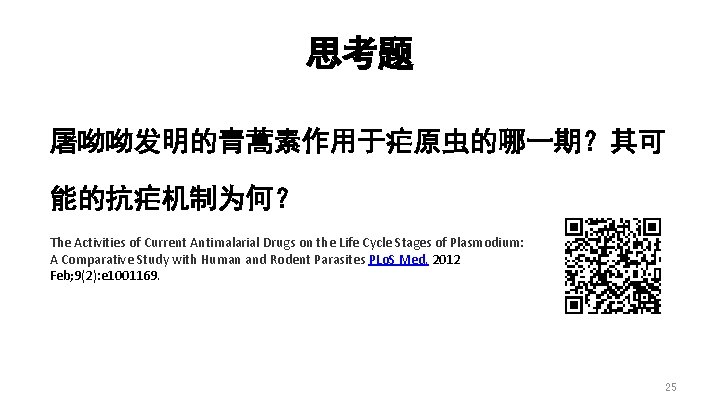 思考题

屠呦呦发明的青蒿素作用于疟原虫的哪一期？其可能的抗疟机制为何？

The Activities of Current Antimalarial Drugs on the Life Cycle Stages of Plasmodium: A Comparative Study with Human and Rodent Parasites PLoS Med. 2012 Feb;9(2):e1001169.

25